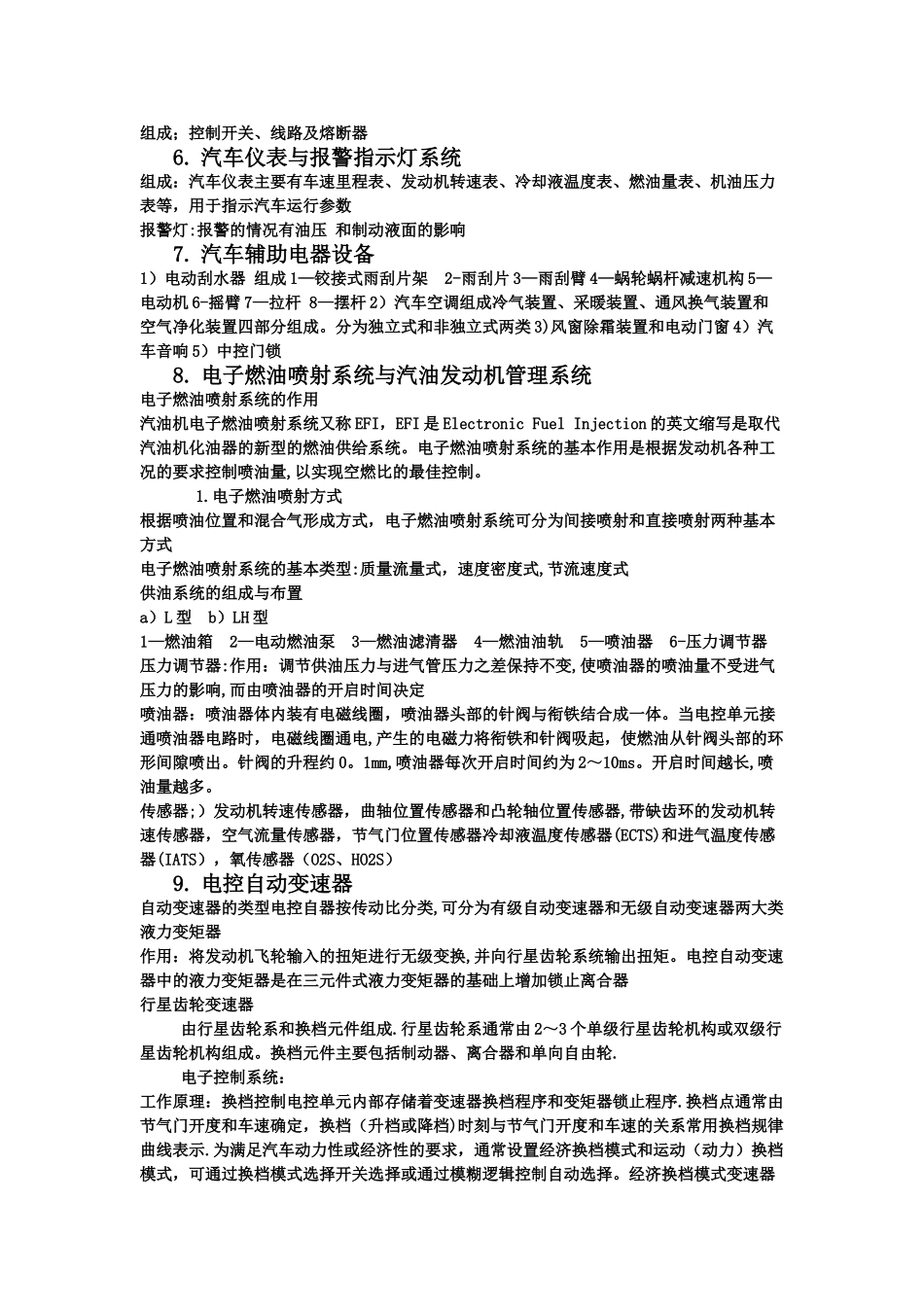 组成；控制开关、线路及熔断器

6. 汽车仪表与报警指示灯系统

组成：汽车仪表主要有车速里程表、发动机转速表、冷却液温度表、燃油量表、机油压力表等，用于指示汽车运行参数

报警灯:报警的情况有油压 和制动液面的影响

7. 汽车辅助电器设备

1）电动刮水器 组成 1—铰接式雨刮片架 2-雨刮片 3—雨刮臂 4—蜗轮蜗杆减速机构 5—电动机 6-摇臂 7—拉杆 8—摆杆 2）汽车空调组成冷气装置、采暖装置、通风换气装置和空气净化装置四部分组成。分为独立式和非独立式两类 3)风窗除霜装置和电动门窗 4）汽车音响 5）中控门锁

8. 电子燃油喷射系统与汽油发动机管理系统

电子燃油喷射系统的作用

汽油机电子燃油喷射系统又称 EFI，EFI 是 Electronic Fuel Injection 的英文缩写是取代汽油机化油器的新型的燃油供给系统。电子燃油喷射系统的基本作用是根据发动机各种工况的要求控制喷油量，以实现空燃比的最佳控制。

1.电子燃油喷射方式

根据喷油位置和混合气形成方式，电子燃油喷射系统可分为间接喷射和直接喷射两种基本方式

电子燃油喷射系统的基本类型:质量流量式，速度密度式，节流速度式

供油系统的组成与布置

a）L 型 b）LH 型

1—燃油箱 2—电动燃油泵 3—燃油滤清器 4—燃油油轨 5—喷油器 6-压力调节器

压力调节器:作用：调节供油压力与进气管压力之差保持不变，使喷油器的喷油量不受进气压力的影响，而由喷油器的开启时间决定

喷油器：喷油器体内装有电磁线圈，喷油器头部的针阀与衔铁结合成一体。当电控单元接通喷油器电路时，电磁线圈通电，产生的电磁力将衔铁和针阀吸起，使燃油从针阀头部的环形间隙喷出。针阀的升程约 0。1mm，喷油器每次开启时间约为 2～10ms。开启时间越长，喷油量越多。

传感器；）发动机转速传感器，曲轴位置传感器和凸轮轴位置传感器，带缺齿环的发动机转速传感器，空气流量传感器，节气门位置传感器冷却液温度传感器(ECTS)和进气温度传感器(IATS），氧传感器（O2S、HO2S）

9. 电控自动变速器

自动变速器的类型电控自器按传动比分类，可分为有级自动变速器和无级自动变速器两大类

液力变矩器

作用：将发动机飞轮输入的扭矩进行无级变换，并向行星齿轮系统输出扭矩。电控自动变速器中的液力变矩器是在三元件式液力变矩器的基础上增加锁止离合器

行星齿轮变速器

由行星齿轮系和换档元件组成.行星齿轮系通常由 2～3 个单级行星齿轮机构或双级行星齿轮机构组成。换档元件主要包括制动器、离合器和单向自由轮.

电子控制系统：

工作原理：换档控制电控单元内部存储着变速器换档程序和变矩器锁止程序.换档点通常由节气门开度和车速确定，换档（升档或降档）时刻与节气门开度和车速的关系常用换档规律曲线表示.为满足汽车动力性或经济性的要求，通常设置经济换档模式和运动（动力）换档模式，可通过换档模式选择开关选择或通过模糊逻辑控制自动选择。经济换档模式变速器